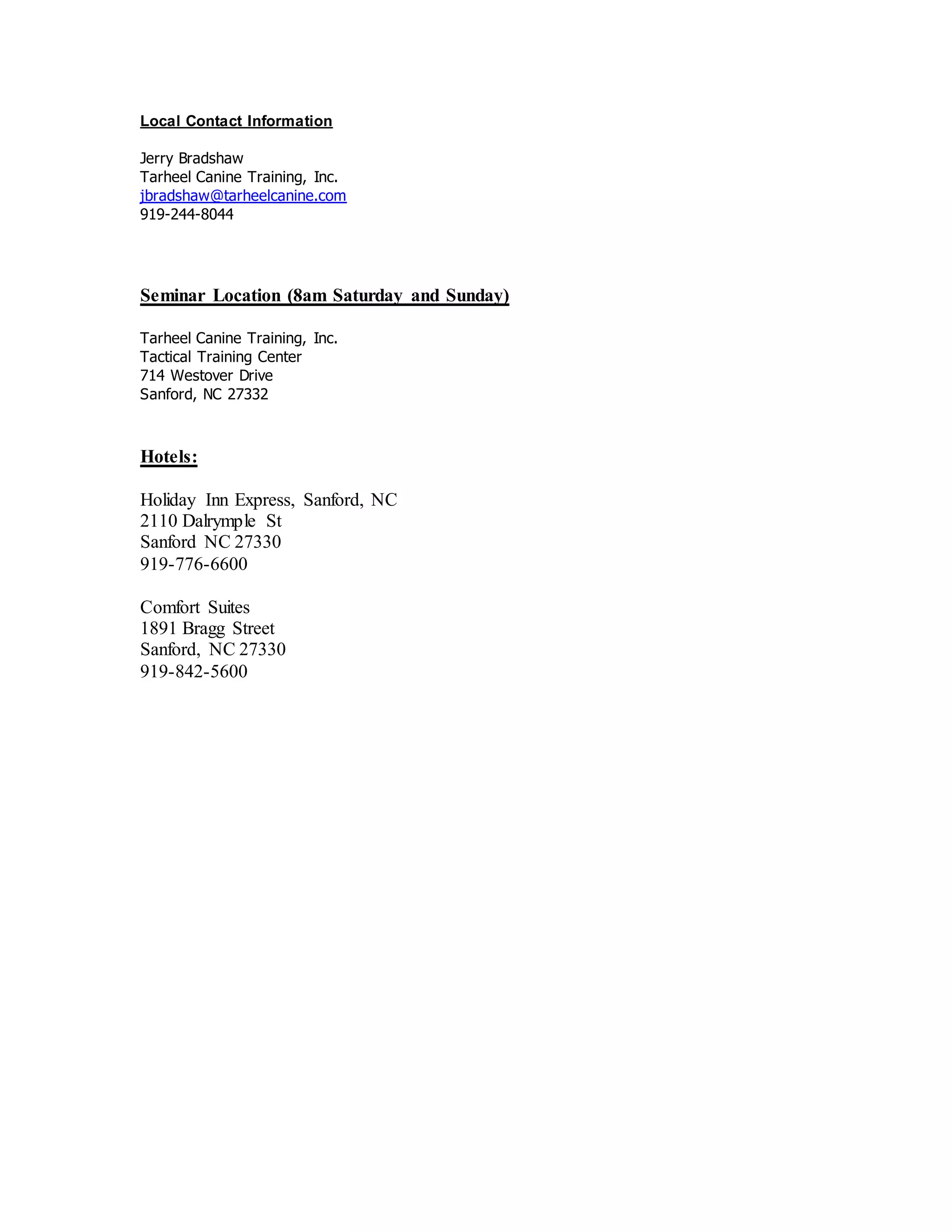 Local Contact Information

Jerry Bradshaw
Tarheel Canine Training, Inc.
jbradshaw@tarheelcanine.com
919-244-8044

Seminar Location (8am Saturday and Sunday)

Tarheel Canine Training, Inc.
Tactical Training Center
714 Westover Drive
Sanford, NC 27332

Hotels:

Holiday Inn Express, Sanford, NC
2110 Dalrymple St
Sanford NC 27330
919-776-6600

Comfort Suites
1891 Bragg Street
Sanford, NC 27330
919-842-5600